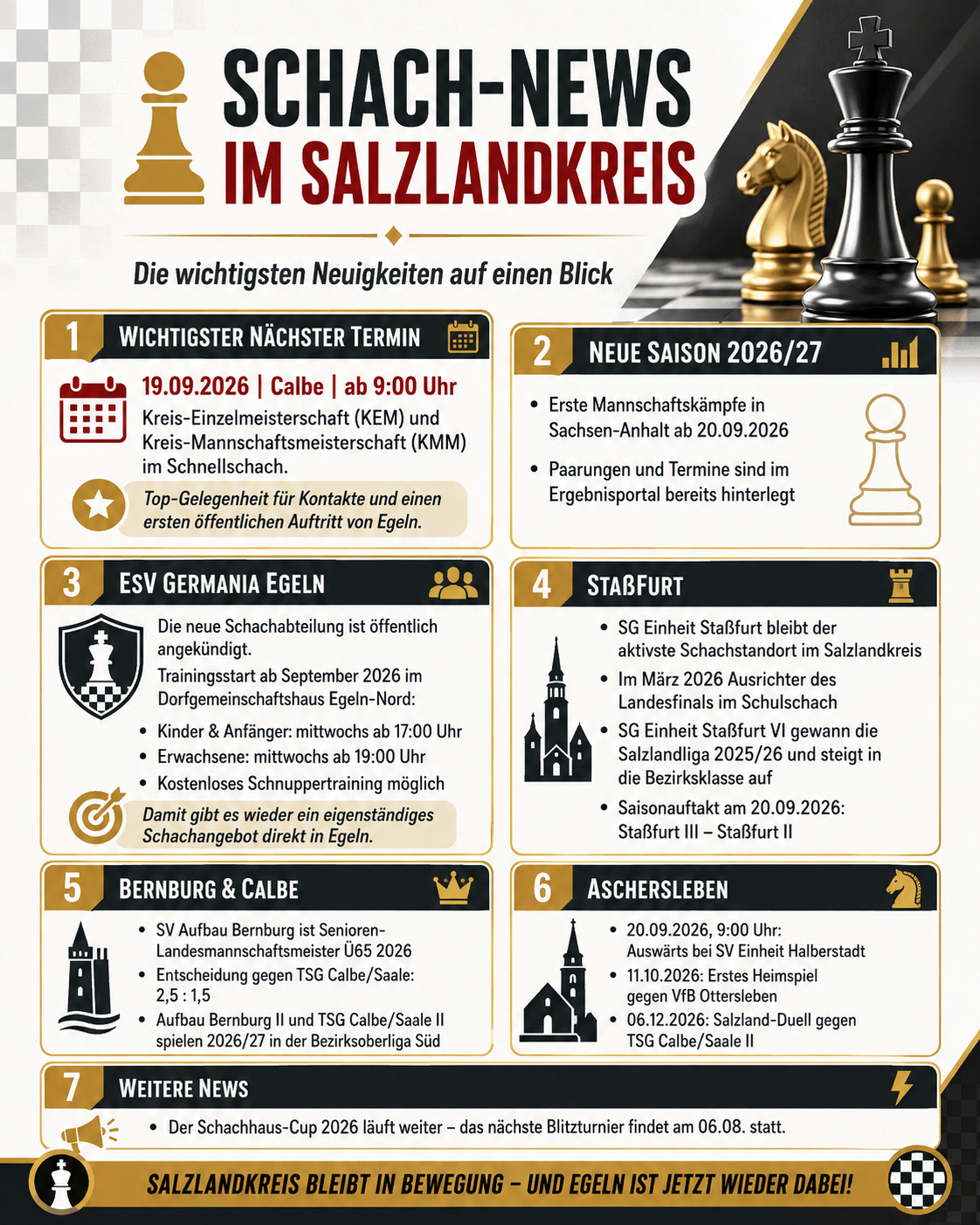 SCHACH-NEWS
IM SALZLANDKREIS

Die wichtigsten Neuigkeiten auf einen Blick

1 WICHTIGSTER NÄCHSTER TERMIN

19.09.2026 | Calbe | ab 9:00 Uhr

Kreis-Einzelmeisterschaft (KEM) und Kreis-Mannschaftsmeisterschaft (KMM) im Schnellschach.

Top-Gelegenheit für Kontakte und einen ersten öffentlichen Auftritt von Egeln.

2 NEUE SAISON 2026/27

• Erste Mannschaftskämpfe in Sachsen-Anhalt ab 20.09.2026
• Paarungen und Termine sind im Ergebnisportal bereits hinterlegt

3 ESV GERMANIA EGELN

Die neue Schachabteilung ist öffentlich angekündigt.

Trainingsstart ab September 2026 im Dorfgemeinschaftshaus Egeln-Nord:

• Kinder & Anfänger: mittwochs ab 17:00 Uhr
• Erwachsene: mittwochs ab 19:00 Uhr
• Kostenloses Schnuppertraining möglich

Damit gibt es wieder ein eigenständiges Schachangebot direkt in Egeln.

4 STAßFURT

• SG Einheit Staßfurt bleibt der aktivste Schachstandort im Salzlandkreis
• Im März 2026 Ausrichter des Landesfinals im Schulschach
• SG Einheit Staßfurt VI gewann die Salzlandliga 2025/26 und steigt in die Bezirksklasse auf
• Saisonauftakt am 20.09.2026: Staßfurt III – Staßfurt II

5 BERNBURG & CALBE

• SV Aufbau Bernburg ist Senioren-Landesmannschaftsmeister Ü65 2026
• Entscheidung gegen TSG Calbe/Saale: 2,5 : 1,5
• Aufbau Bernburg II und TSG Calbe/Saale II spielen 2026/27 in der Bezirksoberliga Süd

6 ASCHERSLEBEN

• 20.09.2026, 9:00 Uhr: Auswärts bei SV Einheit Halberstadt
• 11.10.2026: Erstes Heimspiel gegen VfB Ottersleben
• 06.12.2026: Salzland-Duell gegen TSG Calbe/Saale II

7 WEITERE NEWS

• Der Schachhaus-Cup 2026 läuft weiter – das nächste Blitzturnier findet am 06.08. statt.

SALZLANDKREIS BLEIBT IN BEWEGUNG – UND EGELN IST JETZT WIEDER DABEI!